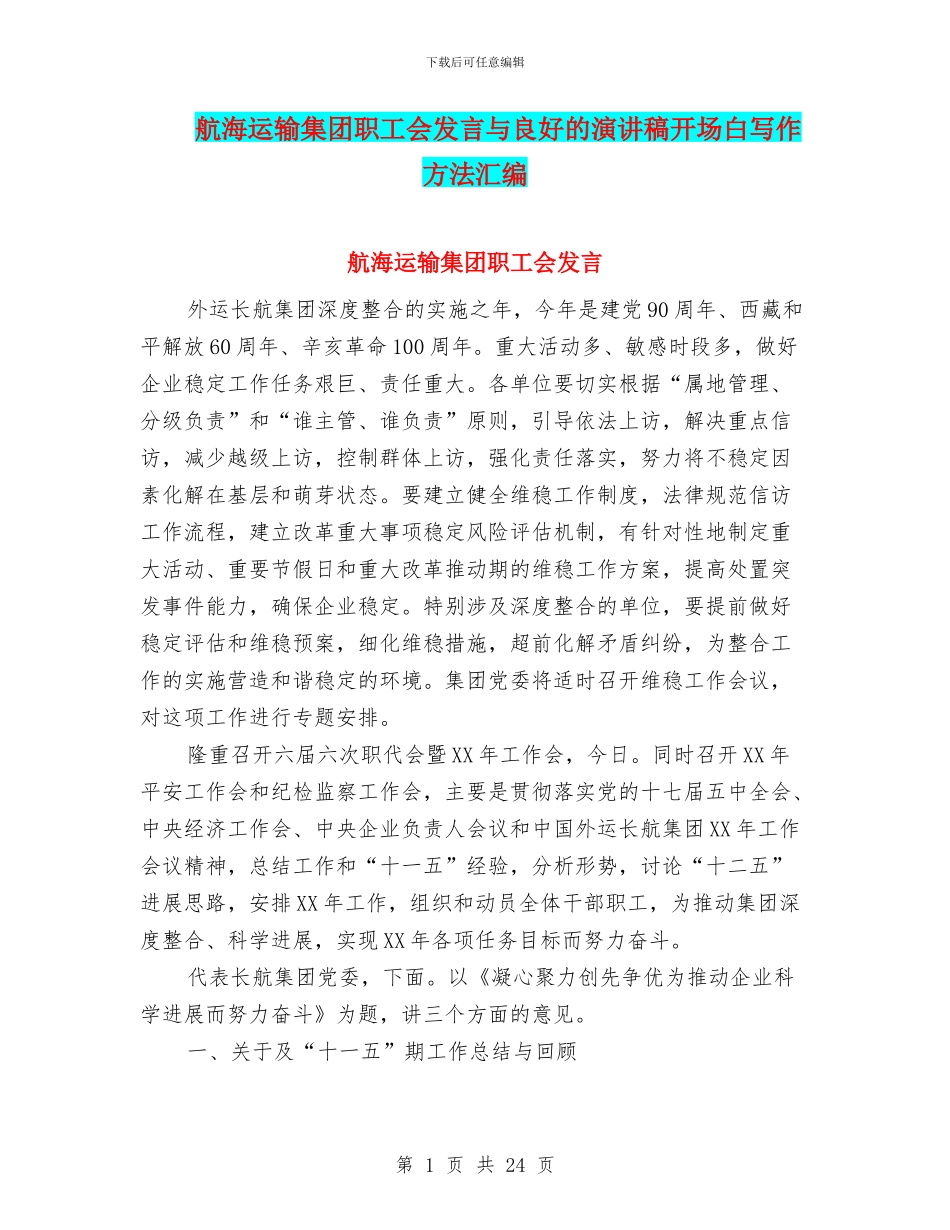 下载后可任意编辑

航海运输集团职工会发言与良好的演讲稿开场白写作方法汇编

航海运输集团职工会发言

外运长航集团深度整合的实施之年，今年是建党90周年、西藏和平解放60周年、辛亥革命100周年。重大活动多、敏感时段多，做好企业稳定工作任务艰巨、责任重大。各单位要切实根据“属地管理、分级负责”和“谁主管、谁负责”原则，引导依法上访，解决重点信访，减少越级上访，控制群体上访，强化责任落实，努力将不稳定因素化解在基层和萌芽状态。要建立健全维稳工作制度，法律规范信访工作流程，建立改革重大事项稳定风险评估机制，有针对性地制定重大活动、重要节假日和重大改革推动期的维稳工作方案，提高处置突发事件能力，确保企业稳定。特别涉及深度整合的单位，要提前做好稳定评估和维稳预案，细化维稳措施，超前化解矛盾纠纷，为整合工作的实施营造和谐稳定的环境。集团党委将适时召开维稳工作会议，对这项工作进行专题安排。

隆重召开六届六次职代会暨XX年工作会，今日。同时召开XX年平安工作会和纪检监察工作会，主要是贯彻落实党的十七届五中全会、中央经济工作会、中央企业负责人会议和中国外运长航集团XX年工作会议精神，总结工作和“十一五”经验，分析形势，讨论“十二五”进展思路，安排XX年工作，组织和动员全体干部职工，为推动集团深度整合、科学进展，实现XX年各项任务目标而努力奋斗。

代表长航集团党委，下面。以《凝心聚力创先争优为推动企业科学进展而努力奋斗》为题，讲三个方面的意见。

一、关于及“十一五”期工作总结与回顾

第 1 页 共 24 页